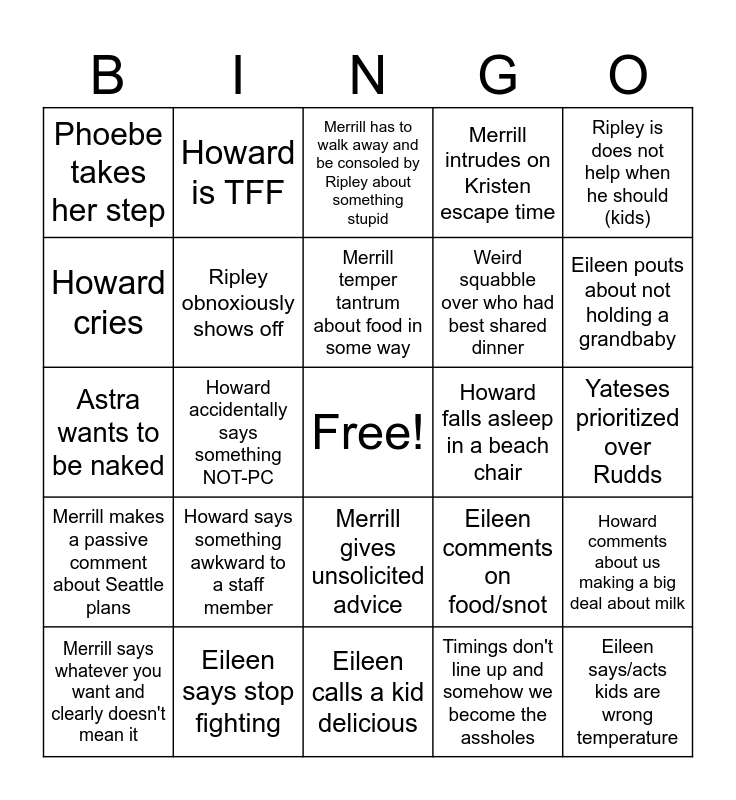 | B | I | N | G | O |
|---|---|---|---|---|
| Phoebe takes her step | Howard is TFF | Merrill has to walk away and be consoled by Ripley about something stupid | Merrill intrudes on Kristen escape time | Ripley is does not help when he should (kids) |
| Howard cries | Ripley obnoxiously shows off | Merrill temper tantrum about food in some way | Weird squabble over who had best shared dinner | Eileen pouts about not holding a grandbaby |
| Astra wants to be naked | Howard accidentally says something NOT-PC | Free! | Howard falls asleep in a beach chair | Yateses prioritized over Rudds |
| Merrill makes a passive comment about Seattle plans | Howard says something awkward to a staff member | Merrill gives unsolicited advice | Eileen comments on food/snot | Howard comments about us making a big deal about milk |
| Merrill says whatever you want and clearly doesn't mean it | Eileen says stop fighting | Eileen calls a kid delicious | Timings don't line up and somehow we become the assholes | Eileen says/acts kids are wrong temperature |